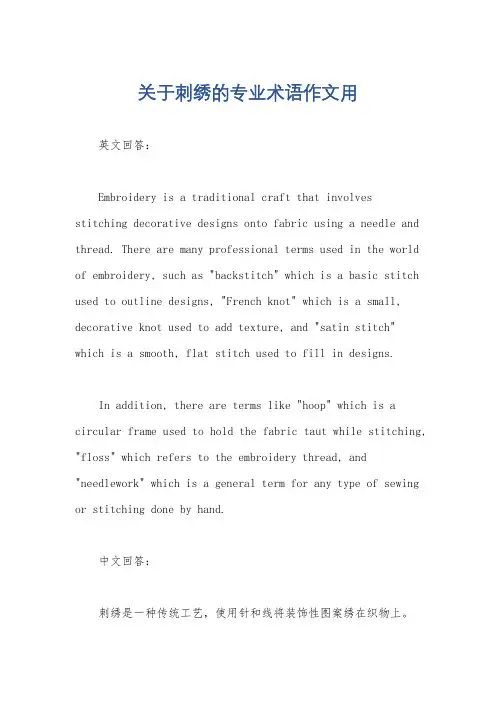 关于刺绣的专业术语作文用

英文回答：

Embroidery is a traditional craft that involves stitching decorative designs onto fabric using a needle and thread. There are many professional terms used in the world of embroidery, such as "backstitch" which is a basic stitch used to outline designs, "French knot" which is a small, decorative knot used to add texture, and "satin stitch" which is a smooth, flat stitch used to fill in designs.

In addition, there are terms like "hoop" which is a circular frame used to hold the fabric taut while stitching, "floss" which refers to the embroidery thread, and "needlework" which is a general term for any type of sewing or stitching done by hand.

中文回答：

刺绣是一种传统工艺，使用针和线将装饰性图案绣在织物上。